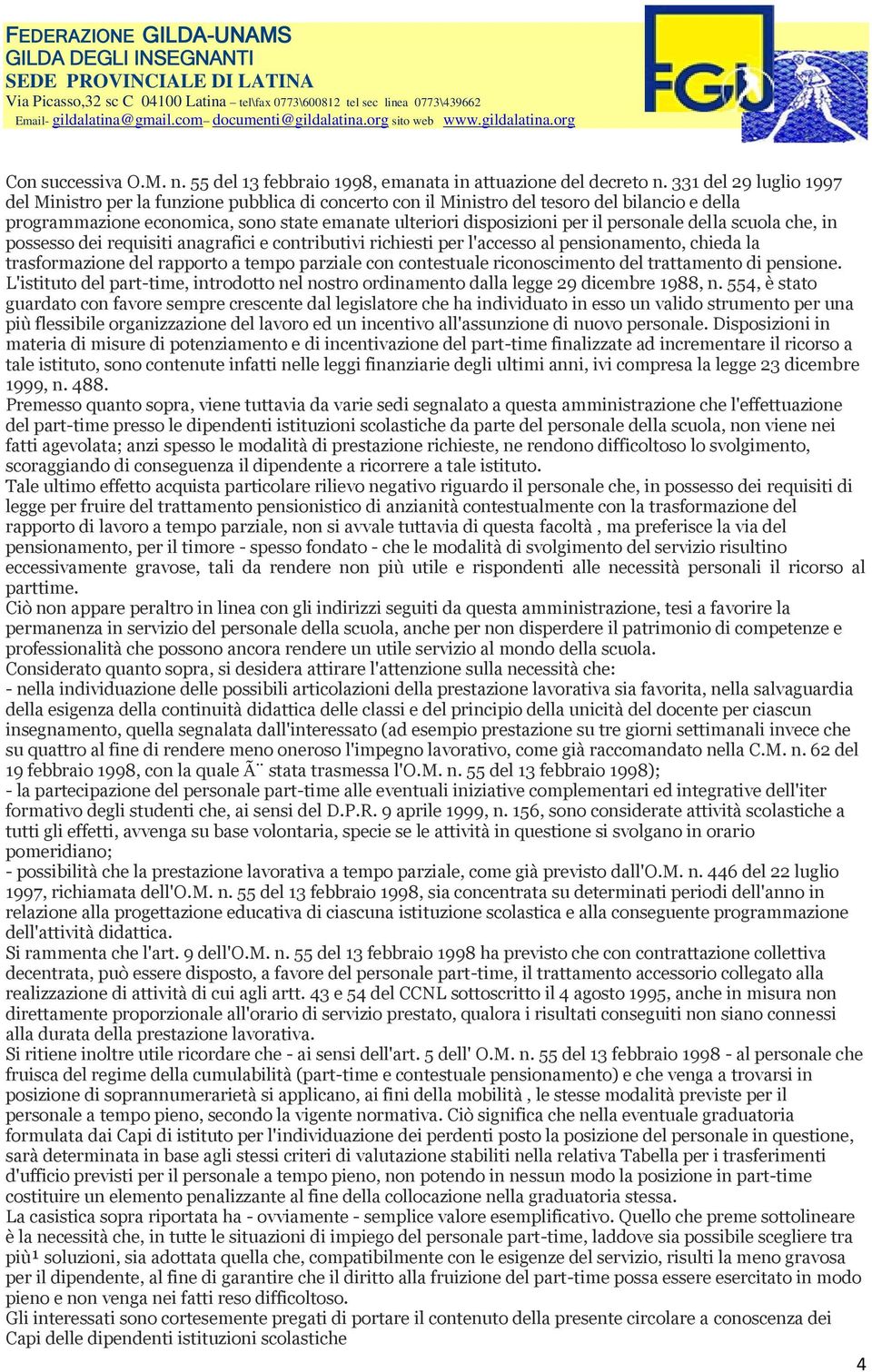 FEDERAZIONE GILDA-UNAMS
GILDA DEGLI INSEGNANTI
SEDE PROVINCIALE DI LATINA
Via Picasso,32 sc C 04100 Latina – tel\fax 0773\600812 tel sec linea 0773\439662
Email- gildalatina@gmail.com– documenti@gildalatina.org sito web www.gildalatina.org

FGU

Con successiva O.M. n. 55 del 13 febbraio 1998, emanata in attuazione del decreto n. 331 del 29 luglio 1997 del Ministro per la funzione pubblica di concerto con il Ministro del tesoro del bilancio e della programmazione economica, sono state emanate ulteriori disposizioni per il personale della scuola che, in possesso dei requisiti anagrafici e contributivi richiesti per l'accesso al pensionamento, chieda la trasformazione del rapporto a tempo parziale con contestuale riconoscimento del trattamento di pensione.
L'istituto del part-time, introdotto nel nostro ordinamento dalla legge 29 dicembre 1988, n. 554, è stato guardato con favore sempre crescente dal legislatore che ha individuato in esso un valido strumento per una più flessibile organizzazione del lavoro ed un incentivo all'assunzione di nuovo personale. Disposizioni in materia di misure di potenziamento e di incentivazione del part-time finalizzate ad incrementare il ricorso a tale istituto, sono contenute infatti nelle leggi finanziarie degli ultimi anni, ivi compresa la legge 23 dicembre 1999, n. 488.
Premesso quanto sopra, viene tuttavia da varie sedi segnalato a questa amministrazione che l'effettuazione del part-time presso le dipendenti istituzioni scolastiche da parte del personale della scuola, non viene nei fatti agevolata; anzi spesso le modalità di prestazione richieste, ne rendono difficoltoso lo svolgimento, scoraggiando di conseguenza il dipendente a ricorrere a tale istituto.
Tale ultimo effetto acquista particolare rilievo negativo riguardo il personale che, in possesso dei requisiti di legge per fruire del trattamento pensionistico di anzianità contestualmente con la trasformazione del rapporto di lavoro a tempo parziale, non si avvale tuttavia di questa facoltà , ma preferisce la via del pensionamento, per il timore - spesso fondato - che le modalità di svolgimento del servizio risultino eccessivamente gravose, tali da rendere non più utile e rispondenti alle necessità personali il ricorso al parttime.
Ciò non appare peraltro in linea con gli indirizzi seguiti da questa amministrazione, tesi a favorire la permanenza in servizio del personale della scuola, anche per non disperdere il patrimonio di competenze e professionalità che possono ancora rendere un utile servizio al mondo della scuola.
Considerato quanto sopra, si desidera attirare l'attenzione sulla necessità che:
- nella individuazione delle possibili articolazioni della prestazione lavorativa sia favorita, nella salvaguardia della esigenza della continuità didattica delle classi e del principio della unicità del docente per ciascun insegnamento, quella segnalata dall'interessato (ad esempio prestazione su tre giorni settimanali invece che su quattro al fine di rendere meno oneroso l'impegno lavorativo, come già raccomandato nella C.M. n. 62 del 19 febbraio 1998, con la quale Ã¨ stata trasmessa l'O.M. n. 55 del 13 febbraio 1998);
- la partecipazione del personale part-time alle eventuali iniziative complementari ed integrative dell'iter formativo degli studenti che, ai sensi del D.P.R. 9 aprile 1999, n. 156, sono considerate attività scolastiche a tutti gli effetti, avvenga su base volontaria, specie se le attività in questione si svolgano in orario pomeridiano;
- possibilità che la prestazione lavorativa a tempo parziale, come già previsto dall'O.M. n. 446 del 22 luglio 1997, richiamata dell'O.M. n. 55 del 13 febbraio 1998, sia concentrata su determinati periodi dell'anno in relazione alla progettazione educativa di ciascuna istituzione scolastica e alla conseguente programmazione dell'attività didattica.
Si rammenta che l'art. 9 dell'O.M. n. 55 del 13 febbraio 1998 ha previsto che con contrattazione collettiva decentrata, può essere disposto, a favore del personale part-time, il trattamento accessorio collegato alla realizzazione di attività di cui agli artt. 43 e 54 del CCNL sottoscritto il 4 agosto 1995, anche in misura non direttamente proporzionale all'orario di servizio prestato, qualora i risultati conseguiti non siano connessi alla durata della prestazione lavorativa.
Si ritiene inoltre utile ricordare che - ai sensi dell'art. 5 dell' O.M. n. 55 del 13 febbraio 1998 - al personale che fruisca del regime della cumulabilità (part-time e contestuale pensionamento) e che venga a trovarsi in posizione di soprannumerarietà si applicano, ai fini della mobilità , le stesse modalità previste per il personale a tempo pieno, secondo la vigente normativa. Ciò significa che nella eventuale graduatoria formulata dai Capi di istituto per l'individuazione dei perdenti posto la posizione del personale in questione, sarà determinata in base agli stessi criteri di valutazione stabiliti nella relativa Tabella per i trasferimenti d'ufficio previsti per il personale a tempo pieno, non potendo in nessun modo la posizione in part-time costituire un elemento penalizzante al fine della collocazione nella graduatoria stessa.
La casistica sopra riportata ha - ovviamente - semplice valore esemplificativo. Quello che preme sottolineare è la necessità che, in tutte le situazioni di impiego del personale part-time, laddove sia possibile scegliere tra più¹ soluzioni, sia adottata quella che, compatibilmente con le esigenze del servizio, risulti la meno gravosa per il dipendente, al fine di garantire che il diritto alla fruizione del part-time possa essere esercitato in modo pieno e non venga nei fatti reso difficoltoso.
Gli interessati sono cortesemente pregati di portare il contenuto della presente circolare a conoscenza dei Capi delle dipendenti istituzioni scolastiche

4